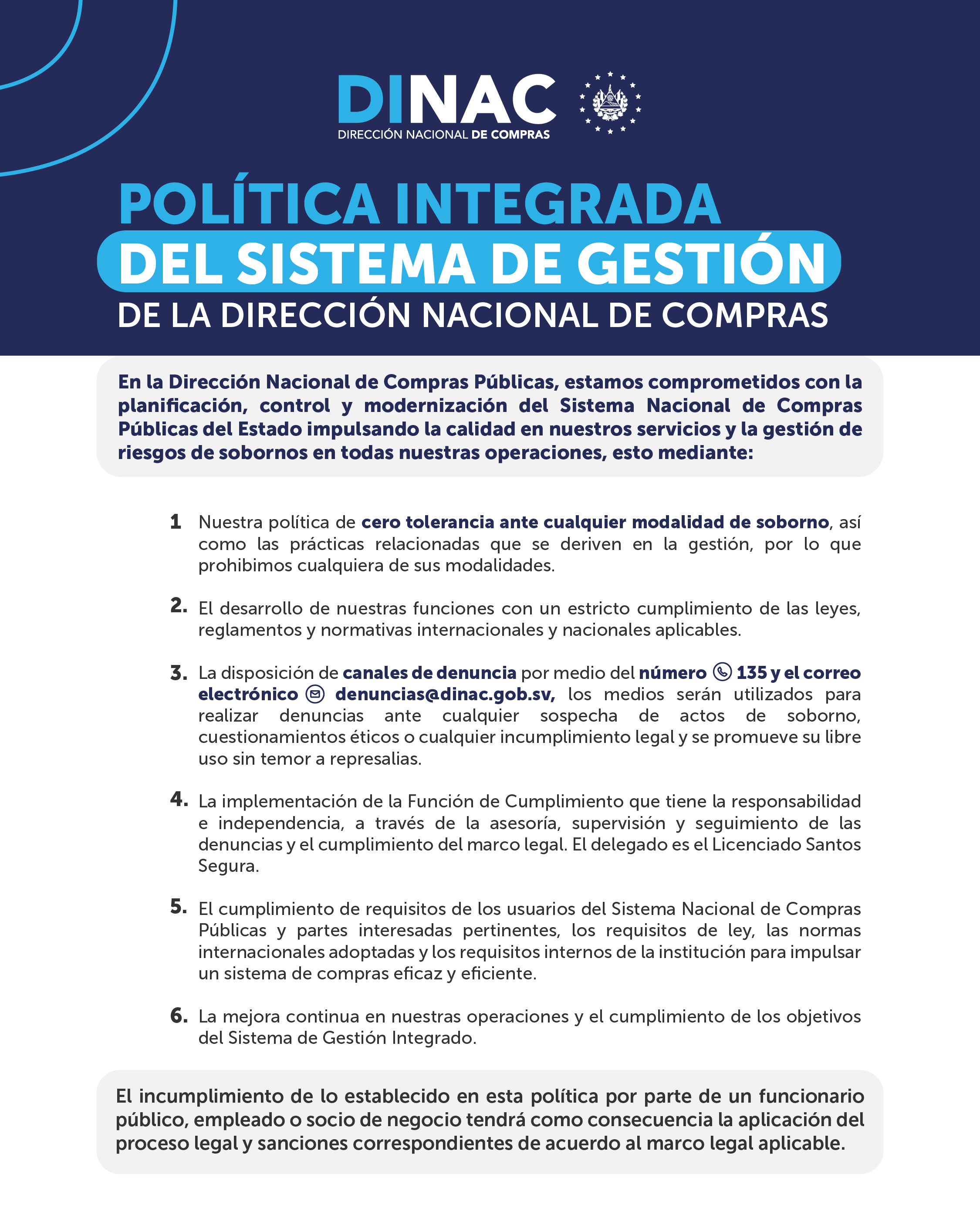 DINAC
DIRECCIÓN NACIONAL DE COMPRAS

POLÍTICA INTEGRADA
DEL SISTEMA DE GESTIÓN
DE LA DIRECCIÓN NACIONAL DE COMPRAS

En la Dirección Nacional de Compras Públicas, estamos comprometidos con la planificación, control y modernización del Sistema Nacional de Compras Públicas del Estado impulsando la calidad en nuestros servicios y la gestión de riesgos de sobornos en todas nuestras operaciones, esto mediante:

1 Nuestra política de cero tolerancia ante cualquier modalidad de soborno, así como las prácticas relacionadas que se deriven en la gestión, por lo que prohibimos cualquiera de sus modalidades.

2. El desarrollo de nuestras funciones con un estricto cumplimiento de las leyes, reglamentos y normativas internacionales y nacionales aplicables.

3. La disposición de canales de denuncia por medio del número 135 y el correo electrónico denuncias@dinac.gob.sv, los medios serán utilizados para realizar denuncias ante cualquier sospecha de actos de soborno, cuestionamientos éticos o cualquier incumplimiento legal y se promueve su libre uso sin temor a represalias.

4. La implementación de la Función de Cumplimiento que tiene la responsabilidad e independencia, a través de la asesoría, supervisión y seguimiento de las denuncias y el cumplimiento del marco legal. El delegado es el Licenciado Santos Segura.

5. El cumplimiento de requisitos de los usuarios del Sistema Nacional de Compras Públicas y partes interesadas pertinentes, los requisitos de ley, las normas internacionales adoptadas y los requisitos internos de la institución para impulsar un sistema de compras eficaz y eficiente.

6. La mejora continua en nuestras operaciones y el cumplimiento de los objetivos del Sistema de Gestión Integrado.

El incumplimiento de lo establecido en esta política por parte de un funcionario público, empleado o socio de negocio tendrá como consecuencia la aplicación del proceso legal y sanciones correspondientes de acuerdo al marco legal aplicable.